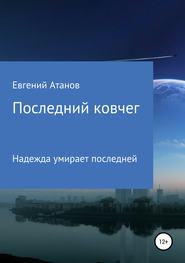 Евгений Атанов

Последний ковчег

Надежда умирает последней

12+